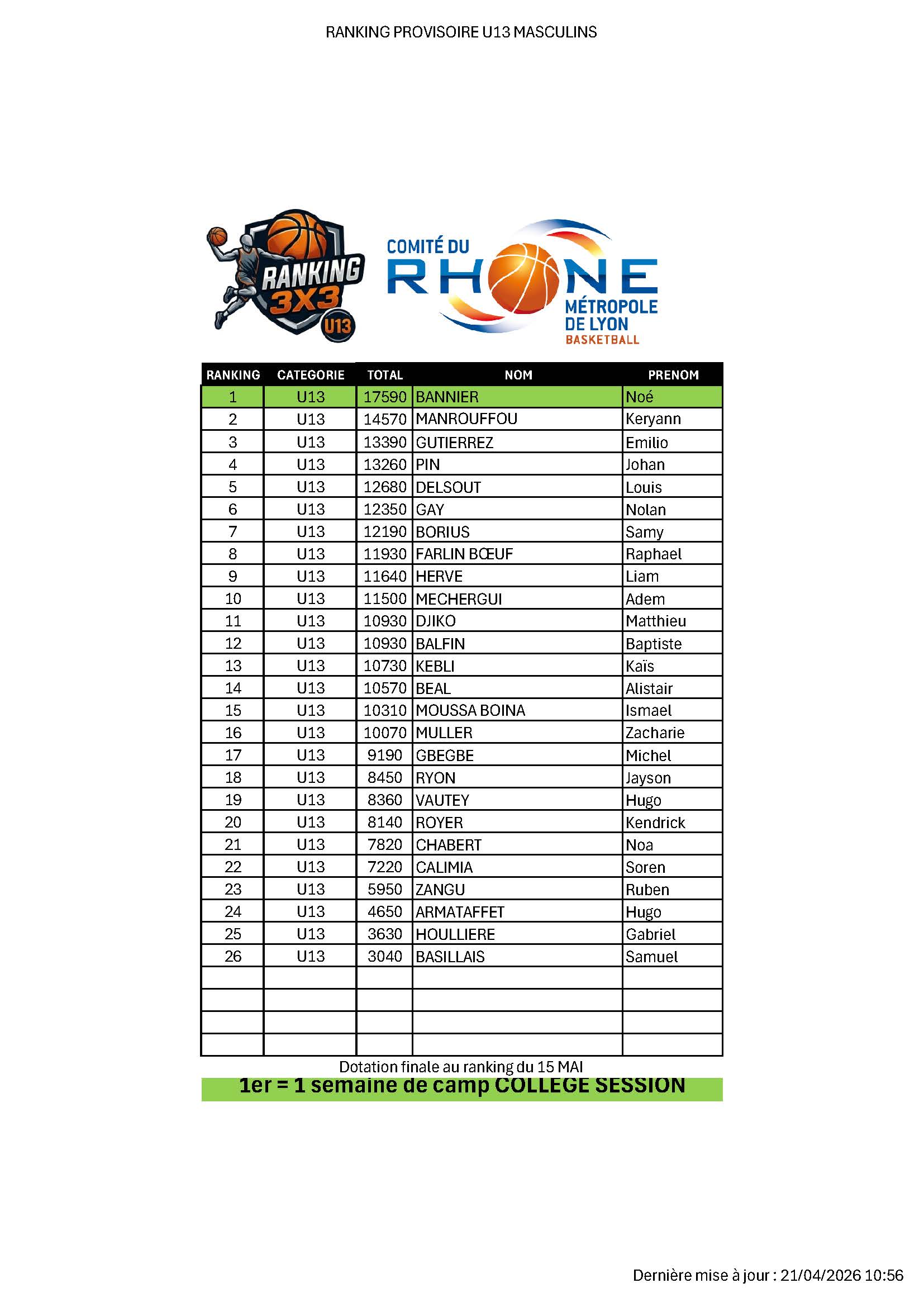 RANKING PROVISOIRE U13 MASCULINS

RANKING 3X3 U13

COMITÉ DU RHONE MÉTROPOLE DE LYON BASKETBALL

| RANKING | CATEGORIE | TOTAL | NOM | PRENOM |
|---|---|---|---|---|
| 1 | U13 | 17590 | BANNIER | Noé |
| 2 | U13 | 14570 | MANROUFFOU | Keryann |
| 3 | U13 | 13390 | GUTIERREZ | Emilio |
| 4 | U13 | 13260 | PIN | Johan |
| 5 | U13 | 12680 | DELSOUT | Louis |
| 6 | U13 | 12350 | GAY | Nolan |
| 7 | U13 | 12190 | BORIUS | Samy |
| 8 | U13 | 11930 | FARLIN BŒUF | Raphael |
| 9 | U13 | 11640 | HERVE | Liam |
| 10 | U13 | 11500 | MECHERGUI | Adem |
| 11 | U13 | 10930 | DJIKO | Matthieu |
| 12 | U13 | 10930 | BALFIN | Baptiste |
| 13 | U13 | 10730 | KEBLI | Kaïs |
| 14 | U13 | 10570 | BEAL | Alistair |
| 15 | U13 | 10310 | MOUSSA BOINA | Ismael |
| 16 | U13 | 10070 | MULLER | Zacharie |
| 17 | U13 | 9190 | GBEGBE | Michel |
| 18 | U13 | 8450 | RYON | Jayson |
| 19 | U13 | 8360 | VAUTEY | Hugo |
| 20 | U13 | 8140 | ROYER | Kendrick |
| 21 | U13 | 7820 | CHABERT | Noa |
| 22 | U13 | 7220 | CALIMIA | Soren |
| 23 | U13 | 5950 | ZANGU | Ruben |
| 24 | U13 | 4650 | ARMATAFFET | Hugo |
| 25 | U13 | 3630 | HOULLIERE | Gabriel |
| 26 | U13 | 3040 | BASILLAIS | Samuel |
| | | | | |
| | | | | |
| | | | | |
| | | | | |

Dotation finale au ranking du 15 MAI
1er = 1 semaine de camp COLLEGE SESSION

Dernière mise à jour : 21/04/2026 10:56